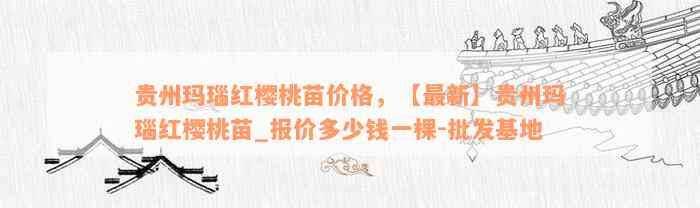 贵州玛瑙红樱桃苗价格，【最新】贵州玛瑙红樱桃苗_报价多少钱一棵-批发基地